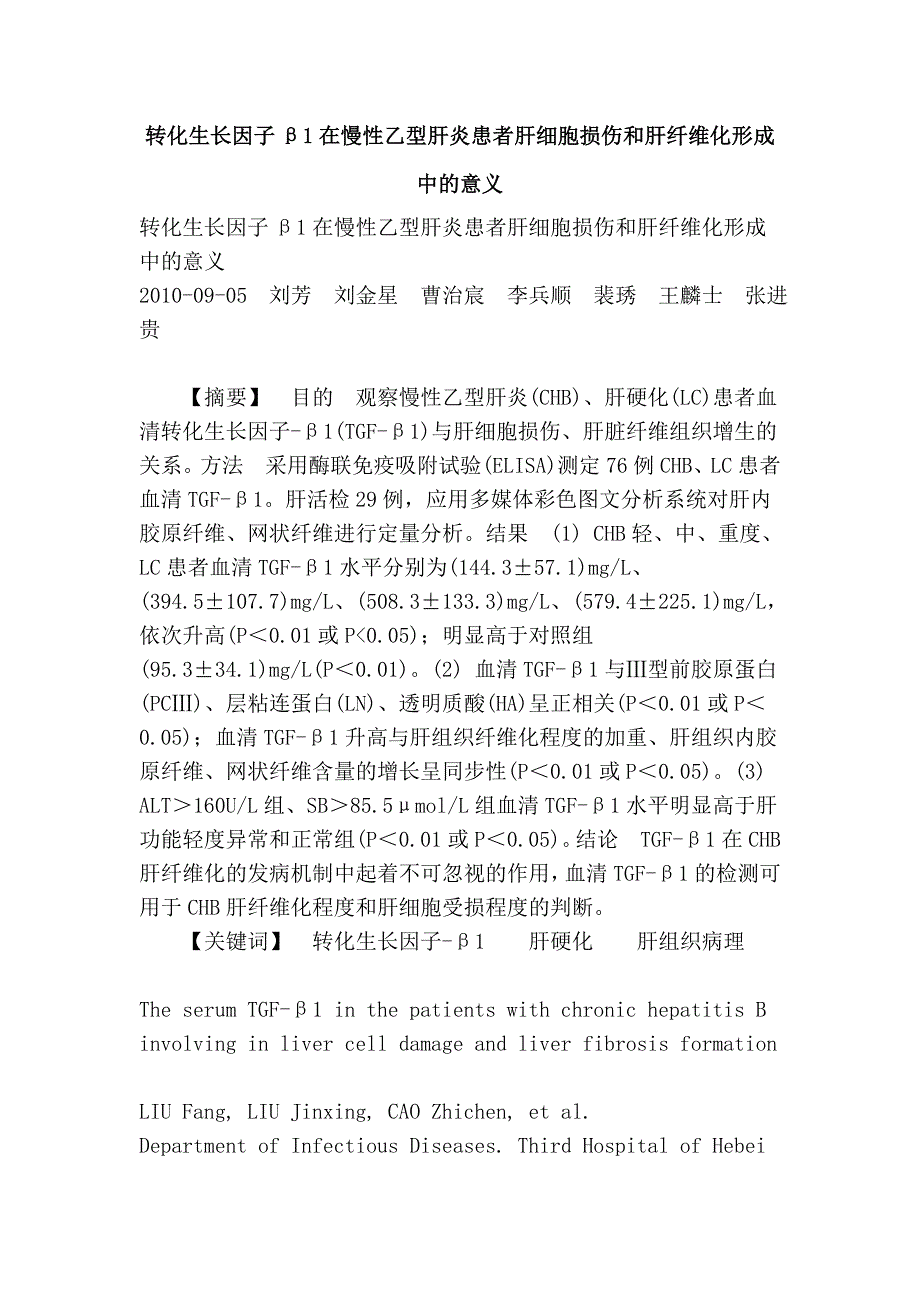 转化生长因子 β1在慢性乙型肝炎患者肝细胞损伤和肝纤维化形成中的意义

转化生长因子 β1在慢性乙型肝炎患者肝细胞损伤和肝纤维化形成中的意义
2010-09-05 刘芳 刘金星 曹治宸 李兵顺 裴琇 王麟士 张进贵

【摘要】 目的 观察慢性乙型肝炎(CHB)、肝硬化(LC)患者血清转化生长因子-β1(TGF-β1)与肝细胞损伤、肝脏纤维组织增生的关系。方法 采用酶联免疫吸附试验(ELISA)测定76例CHB、LC患者血清TGF-β1。肝活检29例,应用多媒体彩色图文分析系统对肝内胶原纤维、网状纤维进行定量分析。结果 (1) CHB轻、中、重度、LC患者血清TGF-β1水平分别为(144.3±57.1)mg/L、(394.5±107.7)mg/L、(508.3±133.3)mg/L、(579.4±225.1)mg/L,依次升高(P<0.01或P<0.05);明显高于对照组(95.3±34.1)mg/L(P<0.01)。(2) 血清TGF-β1与III型前胶原蛋白(PCIII)、层粘连蛋白(LN)、透明质酸(HA)呈正相关(P<0.01或P<0.05);血清TGF-β1升高与肝组织纤维化程度的加重、肝组织内胶原纤维、网状纤维含量的增长呈同步性(P<0.01或P<0.05)。(3) ALT>160U/L组、SB>85.5μmol/L组血清TGF-β1水平明显高于肝功能轻度异常和正常组(P<0.01或P<0.05)。结论 TGF-β1在CHB肝纤维化的发病机制中起着不可忽视的作用,血清TGF-β1的检测可用于CHB肝纤维化程度和肝细胞受损程度的判断。

【关键词】 转化生长因子-β1 肝硬化 肝组织病理

The serum TGF-β1 in the patients with chronic hepatitis B involving in liver cell damage and liver fibrosis formation

LIU Fang, LIU Jinxing, CAO Zhichen, et al.
Department of Infectious Diseases. Third Hospital of Hebei